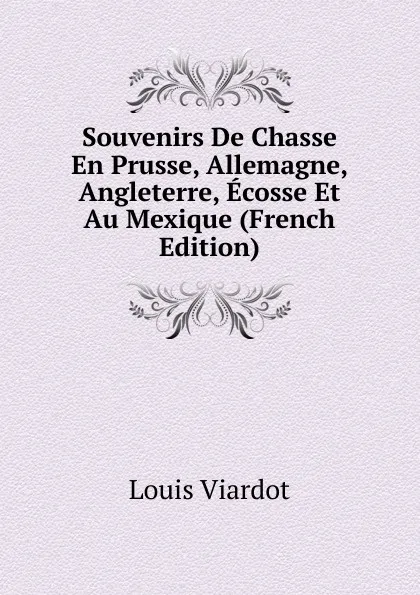 Souvenirs De Chasse En Prusse, Allemagne, Angleterre, Écosse Et Au Mexique (French Edition)

Louis Viardot